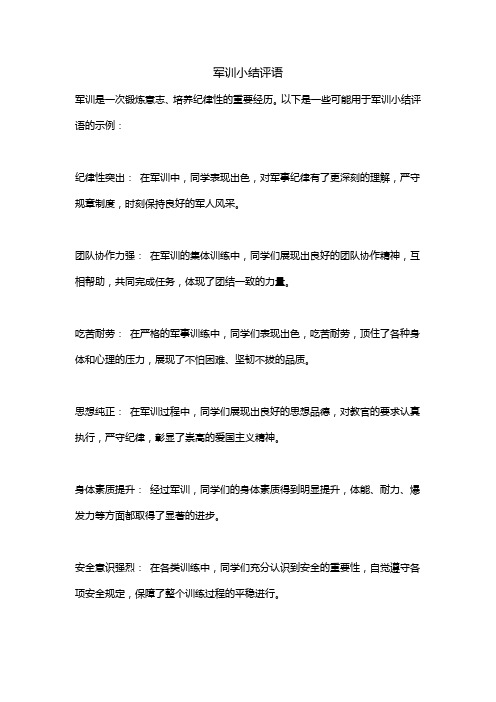 军训小结评语

军训是一次锻炼意志、培养纪律性的重要经历。以下是一些可能用于军训小结评语的示例：

纪律性突出： 在军训中，同学表现出色，对军事纪律有了更深刻的理解，严守规章制度，时刻保持良好的军人风采。

团队协作力强： 在军训的集体训练中，同学们展现出良好的团队协作精神，互相帮助，共同完成任务，体现了团结一致的力量。

吃苦耐劳： 在严格的军事训练中，同学们表现出色，吃苦耐劳，顶住了各种身体和心理的压力，展现了不怕困难、坚韧不拔的品质。

思想纯正： 在军训过程中，同学们展现出良好的思想品德，对教官的要求认真执行，严守纪律，彰显了崇高的爱国主义精神。

身体素质提升： 经过军训，同学们的身体素质得到明显提升，体能、耐力、爆发力等方面都取得了显著的进步。

安全意识强烈： 在各类训练中，同学们充分认识到安全的重要性，自觉遵守各项安全规定，保障了整个训练过程的平稳进行。